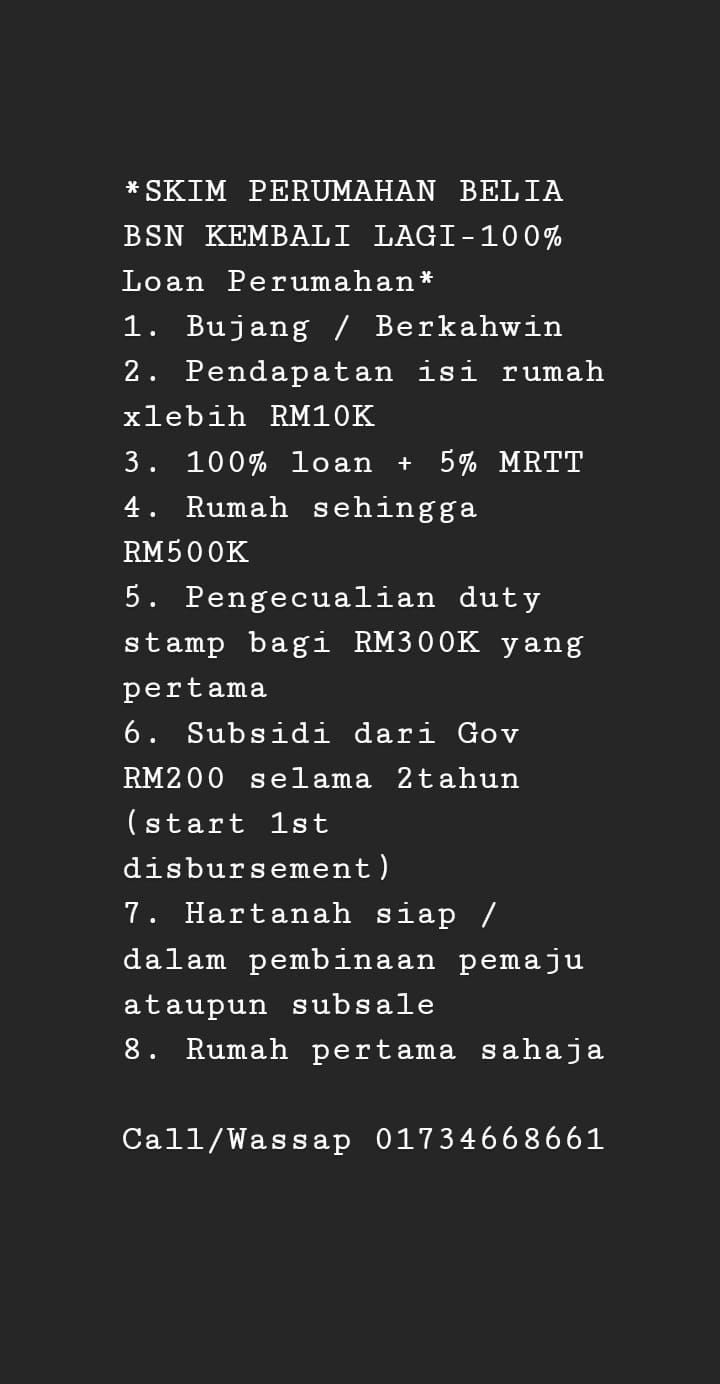 *SKIM PERUMAHAN BELIA BSN KEMBALI LAGI-100% Loan Perumahan*
1. Bujang / Berkahwin
2. Pendapatan isi rumah xlebih RM10K
3. 100% loan + 5% MRTT
4. Rumah sehingga RM500K
5. Pengecualian duty stamp bagi RM300K yang pertama
6. Subsidi dari Gov RM200 selama 2tahun (start 1st disbursement)
7. Hartanah siap / dalam pembinaan pemaju ataupun subsale
8. Rumah pertama sahaja

Call/Wassap 01734668661